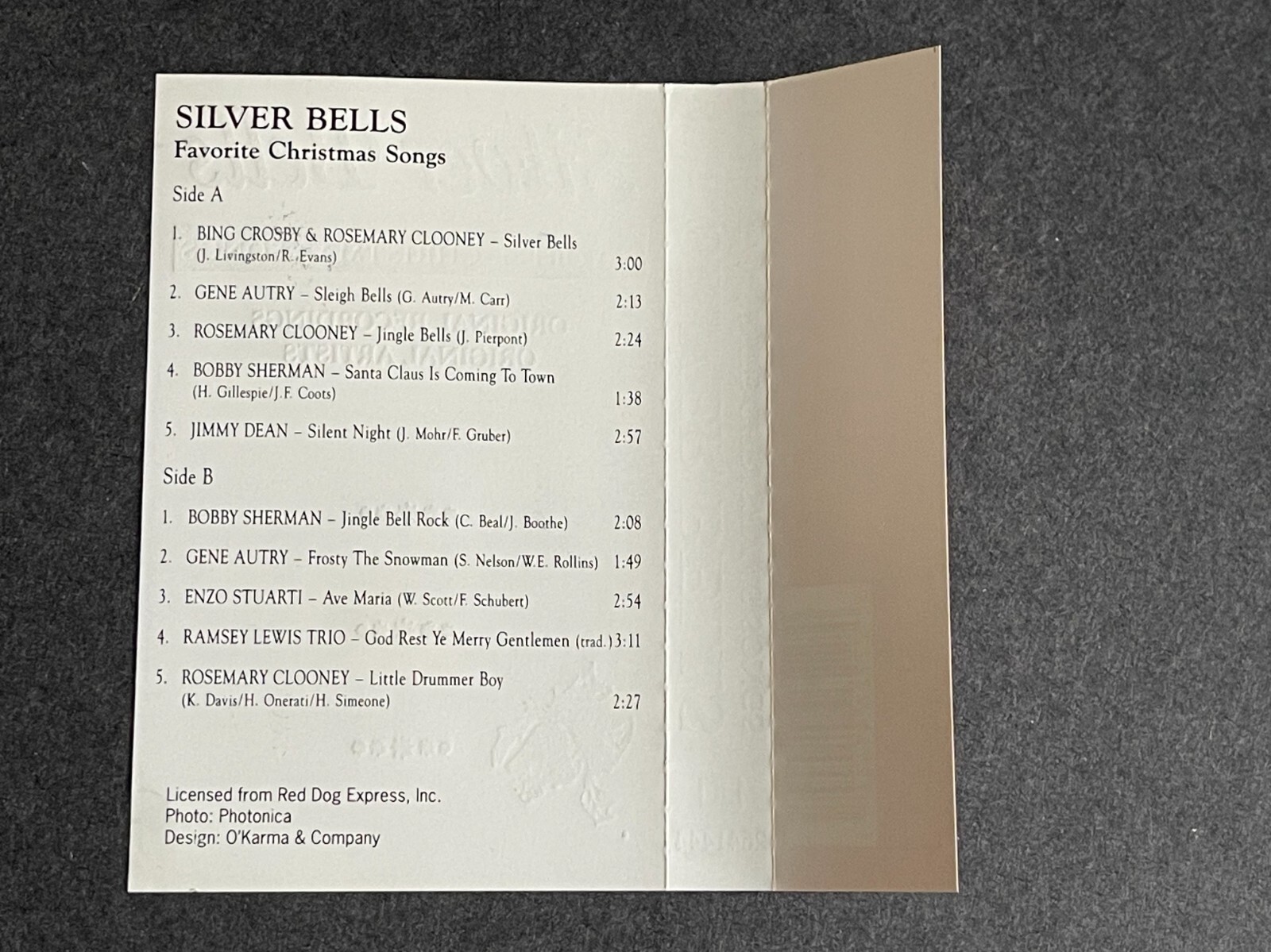 SILVER BELLS
Favorite Christmas Songs

Side A

1. BING CROSBY & ROSEMARY CLOONEY – Silver Bells
(J. Livingston/R. Evans) 3:00

2. GENE AUTRY – Sleigh Bells (G. Autry/M. Carr) 2:13

3. ROSEMARY CLOONEY – Jingle Bells (J. Pierpont) 2:24

4. BOBBY SHERMAN – Santa Claus Is Coming To Town
(H. Gillespie/J.F. Coots) 1:38

5. JIMMY DEAN – Silent Night (J. Mohr/F. Gruber) 2:57

Side B

1. BOBBY SHERMAN – Jingle Bell Rock (C. Beal/J. Boothe) 2:08

2. GENE AUTRY – Frosty The Snowman (S. Nelson/W.E. Rollins) 1:49

3. ENZO STUARTI – Ave Maria (W. Scott/F. Schubert) 2:54

4. RAMSEY LEWIS TRIO – God Rest Ye Merry Gentlemen (trad.) 3:11

5. ROSEMARY CLOONEY – Little Drummer Boy
(K. Davis/H. Onerati/H. Simeone) 2:27

Licensed from Red Dog Express, Inc.
Photo: Photonica
Design: O'Karma & Company